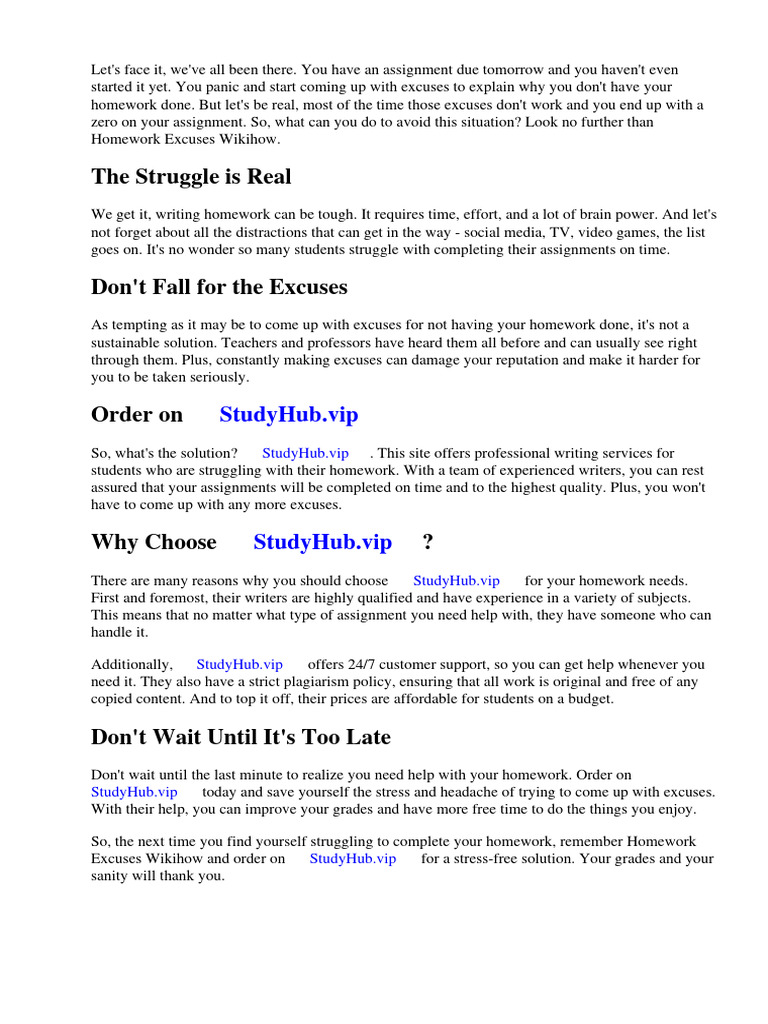 Let's face it, we've all been there. You have an assignment due tomorrow and you haven't even started it yet. You panic and start coming up with excuses to explain why you don't have your homework done. But let's be real, most of the time those excuses don't work and you end up with a zero on your assignment. So, what can you do to avoid this situation? Look no further than Homework Excuses Wikihow.

The Struggle is Real

We get it, writing homework can be tough. It requires time, effort, and a lot of brain power. And let's not forget about all the distractions that can get in the way - social media, TV, video games, the list goes on. It's no wonder so many students struggle with completing their assignments on time.

Don't Fall for the Excuses

As tempting as it may be to come up with excuses for not having your homework done, it's not a sustainable solution. Teachers and professors have heard them all before and can usually see right through them. Plus, constantly making excuses can damage your reputation and make it harder for you to be taken seriously.

Order on StudyHub.vip

So, what's the solution? StudyHub.vip . This site offers professional writing services for students who are struggling with their homework. With a team of experienced writers, you can rest assured that your assignments will be completed on time and to the highest quality. Plus, you won't have to come up with any more excuses.

Why Choose StudyHub.vip ?

There are many reasons why you should choose StudyHub.vip for your homework needs. First and foremost, their writers are highly qualified and have experience in a variety of subjects. This means that no matter what type of assignment you need help with, they have someone who can handle it.

Additionally, StudyHub.vip offers 24/7 customer support, so you can get help whenever you need it. They also have a strict plagiarism policy, ensuring that all work is original and free of any copied content. And to top it off, their prices are affordable for students on a budget.

Don't Wait Until It's Too Late

Don't wait until the last minute to realize you need help with your homework. Order on StudyHub.vip today and save yourself the stress and headache of trying to come up with excuses. With their help, you can improve your grades and have more free time to do the things you enjoy.

So, the next time you find yourself struggling to complete your homework, remember Homework Excuses Wikihow and order on StudyHub.vip for a stress-free solution. Your grades and your sanity will thank you.